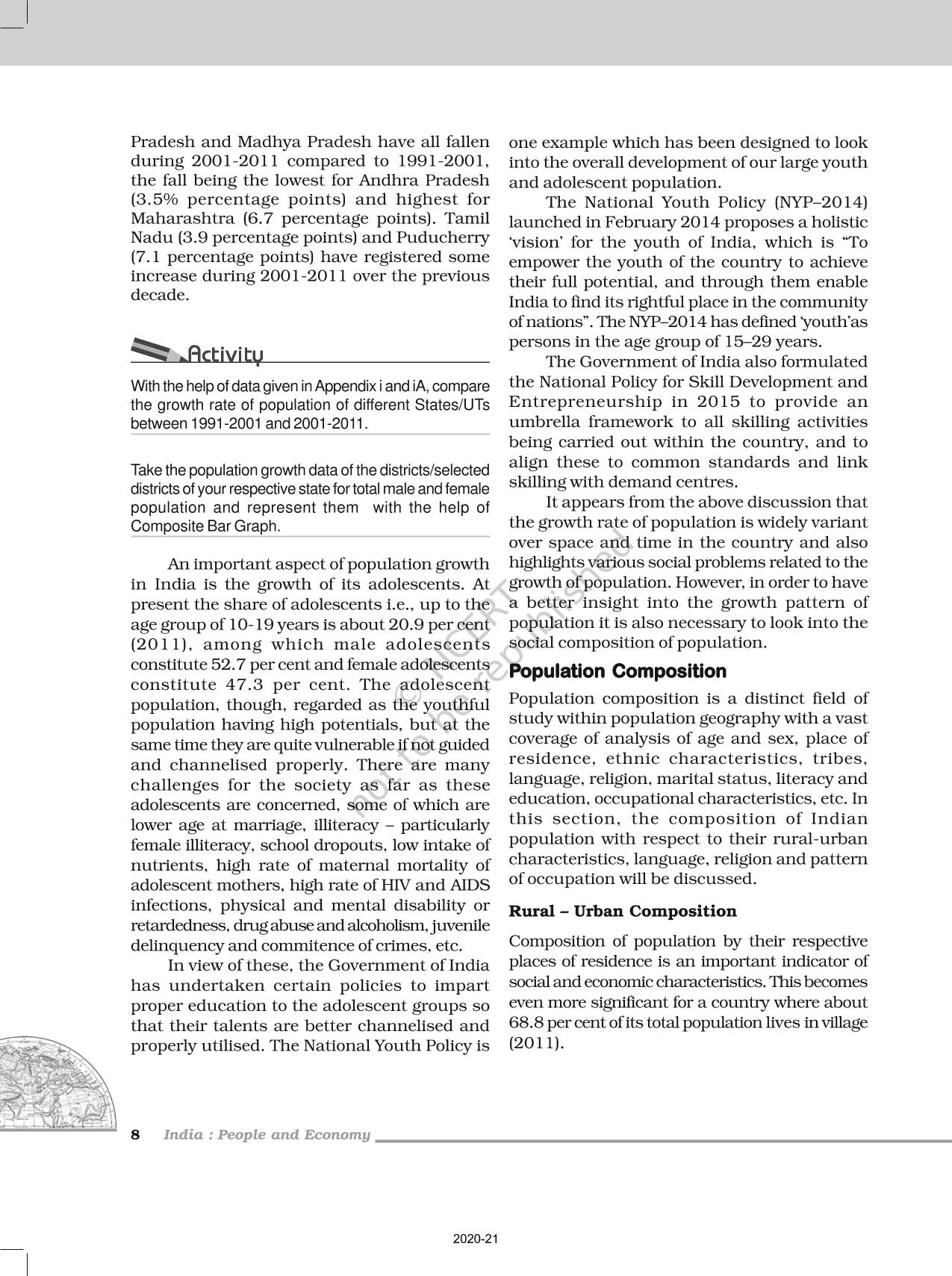 Pradesh and Madhya Pradesh have all fallen during 2001-2011 compared to 1991-2001, the fall being the lowest for Andhra Pradesh (3.5% percentage points) and highest for Maharashtra (6.7 percentage points). Tamil Nadu (3.9 percentage points) and Puducherry (7.1 percentage points) have registered some increase during 2001-2011 over the previous decade.

Activity

With the help of data given in Appendix i and iA, compare the growth rate of population of different States/UTs between 1991-2001 and 2001-2011.

Take the population growth data of the districts/selected districts of your respective state for total male and female population and represent them with the help of Composite Bar Graph.

An important aspect of population growth in India is the growth of its adolescents. At present the share of adolescents i.e., up to the age group of 10-19 years is about 20.9 per cent (2011), among which male adolescents constitute 52.7 per cent and female adolescents constitute 47.3 per cent. The adolescent population, though, regarded as the youthful population having high potentials, but at the same time they are quite vulnerable if not guided and channelised properly. There are many challenges for the society as far as these adolescents are concerned, some of which are lower age at marriage, illiteracy – particularly female illiteracy, school dropouts, low intake of nutrients, high rate of maternal mortality of adolescent mothers, high rate of HIV and AIDS infections, physical and mental disability or retardedness, drug abuse and alcoholism, juvenile delinquency and commitence of crimes, etc.

In view of these, the Government of India has undertaken certain policies to impart proper education to the adolescent groups so that their talents are better channelised and properly utilised. The National Youth Policy is one example which has been designed to look into the overall development of our large youth and adolescent population.

The National Youth Policy (NYP–2014) launched in February 2014 proposes a holistic 'vision' for the youth of India, which is "To empower the youth of the country to achieve their full potential, and through them enable India to find its rightful place in the community of nations". The NYP–2014 has defined 'youth'as persons in the age group of 15–29 years.

The Government of India also formulated the National Policy for Skill Development and Entrepreneurship in 2015 to provide an umbrella framework to all skilling activities being carried out within the country, and to align these to common standards and link skilling with demand centres.

It appears from the above discussion that the growth rate of population is widely variant over space and time in the country and also highlights various social problems related to the growth of population. However, in order to have a better insight into the growth pattern of population it is also necessary to look into the social composition of population.

Population Composition

Population composition is a distinct field of study within population geography with a vast coverage of analysis of age and sex, place of residence, ethnic characteristics, tribes, language, religion, marital status, literacy and education, occupational characteristics, etc. In this section, the composition of Indian population with respect to their rural-urban characteristics, language, religion and pattern of occupation will be discussed.

Rural – Urban Composition

Composition of population by their respective places of residence is an important indicator of social and economic characteristics. This becomes even more significant for a country where about 68.8 per cent of its total population lives in village (2011).

© NCERT not to be republished

8 India : People and Economy

2020-21